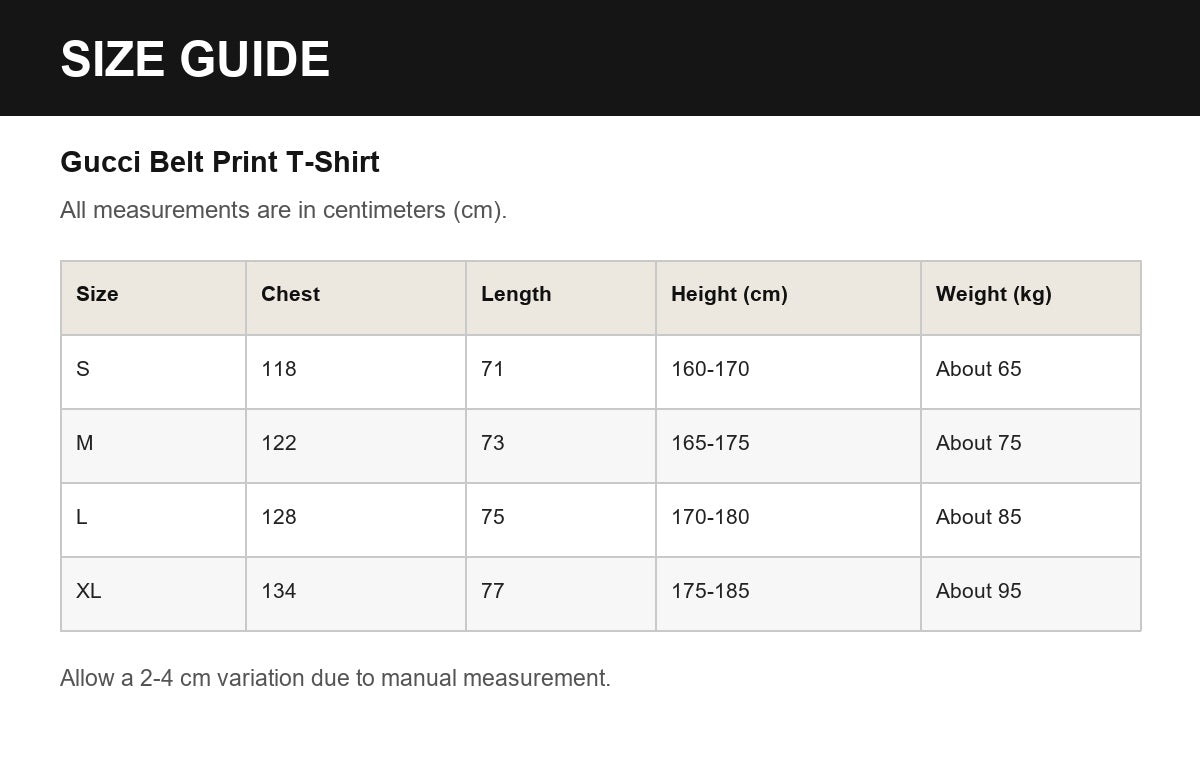 SIZE GUIDE

Gucci Belt Print T-Shirt

All measurements are in centimeters (cm).

| Size | Chest | Length | Height (cm) | Weight (kg) |
|---|---|---|---|---|
| S | 118 | 71 | 160-170 | About 65 |
| M | 122 | 73 | 165-175 | About 75 |
| L | 128 | 75 | 170-180 | About 85 |
| XL | 134 | 77 | 175-185 | About 95 |

Allow a 2-4 cm variation due to manual measurement.